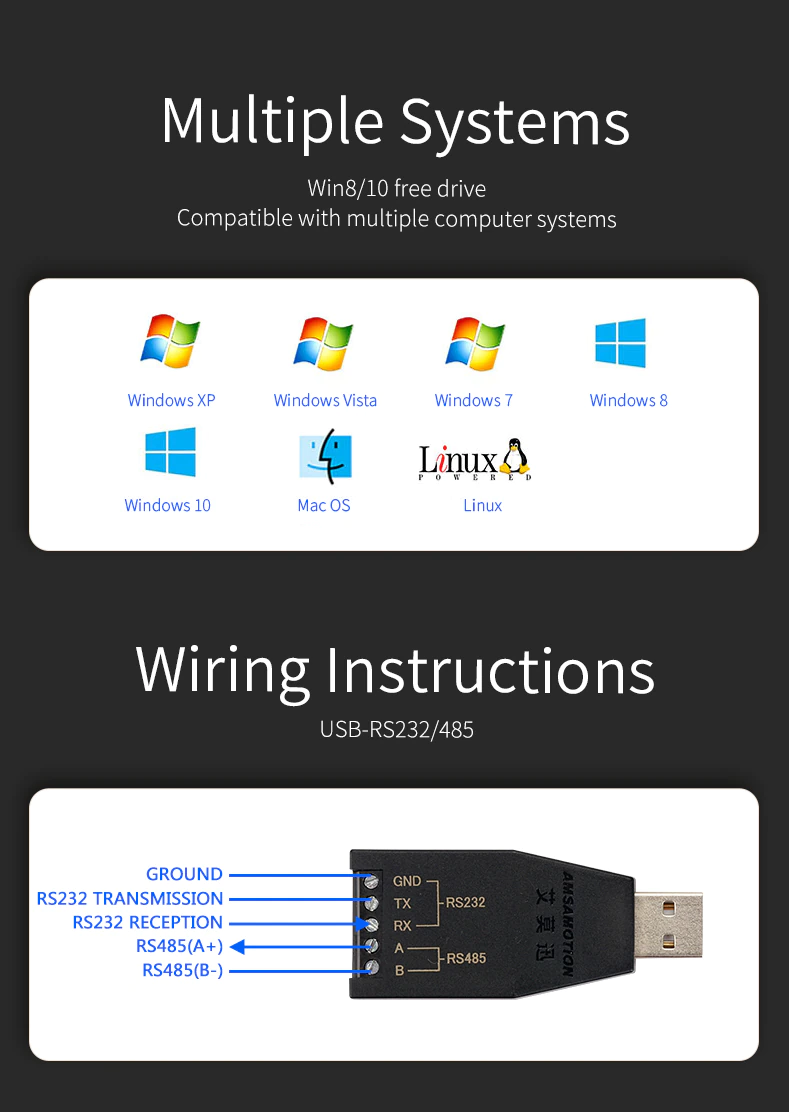 Multiple Systems

Win8/10 free drive
Compatible with multiple computer systems

Windows XP
Windows Vista
Windows 7
Windows 8
Windows 10
Mac OS
Linux
POWERED
Linux

Wiring Instructions

USB-RS232/485

GROUND
RS232 TRANSMISSION
RS232 RECEPTION
RS485(A+)
RS485(B-)

GND
TX
RX
A
B
RS232
RS485

AMSAMOTION
艾莫迅